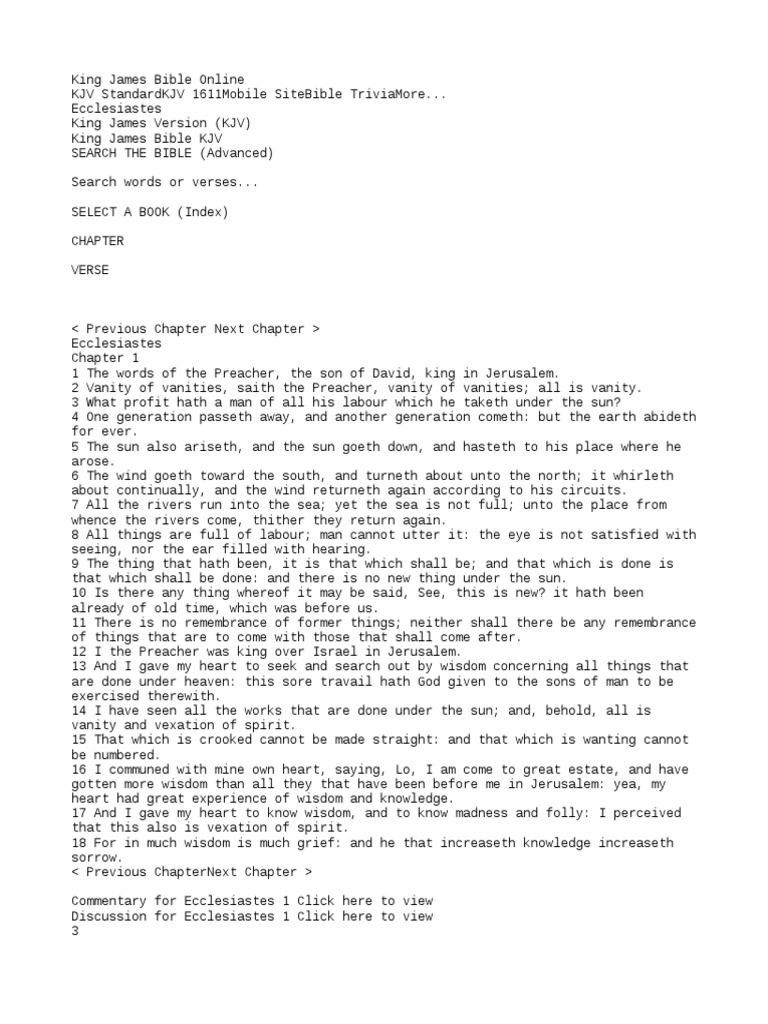 King James Bible Online
KJV StandardKJV 1611Mobile SiteBible TriviaMore...
Ecclesiastes
King James Version (KJV)
King James Bible KJV
SEARCH THE BIBLE (Advanced)

Search words or verses...

SELECT A BOOK (Index)

CHAPTER

VERSE

< Previous Chapter Next Chapter >
Ecclesiastes
Chapter 1
1 The words of the Preacher, the son of David, king in Jerusalem.
2 Vanity of vanities, saith the Preacher, vanity of vanities; all is vanity.
3 What profit hath a man of all his labour which he taketh under the sun?
4 One generation passeth away, and another generation cometh: but the earth abideth for ever.
5 The sun also ariseth, and the sun goeth down, and hasteth to his place where he arose.
6 The wind goeth toward the south, and turneth about unto the north; it whirleth about continually, and the wind returneth again according to his circuits.
7 All the rivers run into the sea; yet the sea is not full; unto the place from whence the rivers come, thither they return again.
8 All things are full of labour; man cannot utter it: the eye is not satisfied with seeing, nor the ear filled with hearing.
9 The thing that hath been, it is that which shall be; and that which is done is that which shall be done: and there is no new thing under the sun.
10 Is there any thing whereof it may be said, See, this is new? it hath been already of old time, which was before us.
11 There is no remembrance of former things; neither shall there be any remembrance of things that are to come with those that shall come after.
12 I the Preacher was king over Israel in Jerusalem.
13 And I gave my heart to seek and search out by wisdom concerning all things that are done under heaven: this sore travail hath God given to the sons of man to be exercised therewith.
14 I have seen all the works that are done under the sun; and, behold, all is vanity and vexation of spirit.
15 That which is crooked cannot be made straight: and that which is wanting cannot be numbered.
16 I communed with mine own heart, saying, Lo, I am come to great estate, and have gotten more wisdom than all they that have been before me in Jerusalem: yea, my heart had great experience of wisdom and knowledge.
17 And I gave my heart to know wisdom, and to know madness and folly: I perceived that this also is vexation of spirit.
18 For in much wisdom is much grief: and he that increaseth knowledge increaseth sorrow.
< Previous ChapterNext Chapter >

Commentary for Ecclesiastes 1 Click here to view
Discussion for Ecclesiastes 1 Click here to view
3